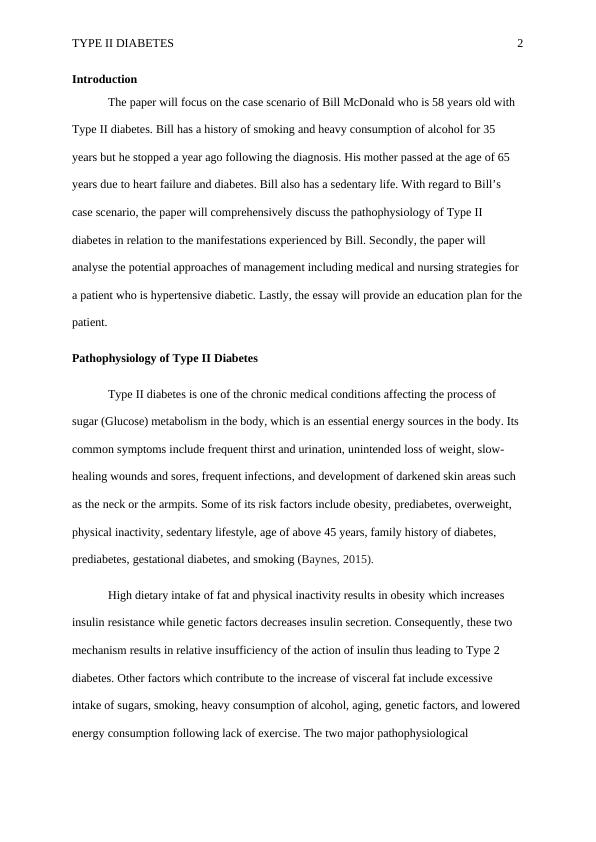 TYPE II DIABETES 2

Introduction

The paper will focus on the case scenario of Bill McDonald who is 58 years old with Type II diabetes. Bill has a history of smoking and heavy consumption of alcohol for 35 years but he stopped a year ago following the diagnosis. His mother passed at the age of 65 years due to heart failure and diabetes. Bill also has a sedentary life. With regard to Bill's case scenario, the paper will comprehensively discuss the pathophysiology of Type II diabetes in relation to the manifestations experienced by Bill. Secondly, the paper will analyse the potential approaches of management including medical and nursing strategies for a patient who is hypertensive diabetic. Lastly, the essay will provide an education plan for the patient.

Pathophysiology of Type II Diabetes

Type II diabetes is one of the chronic medical conditions affecting the process of sugar (Glucose) metabolism in the body, which is an essential energy sources in the body. Its common symptoms include frequent thirst and urination, unintended loss of weight, slow-healing wounds and sores, frequent infections, and development of darkened skin areas such as the neck or the armpits. Some of its risk factors include obesity, prediabetes, overweight, physical inactivity, sedentary lifestyle, age of above 45 years, family history of diabetes, prediabetes, gestational diabetes, and smoking (Baynes, 2015).

High dietary intake of fat and physical inactivity results in obesity which increases insulin resistance while genetic factors decreases insulin secretion. Consequently, these two mechanism results in relative insufficiency of the action of insulin thus leading to Type 2 diabetes. Other factors which contribute to the increase of visceral fat include excessive intake of sugars, smoking, heavy consumption of alcohol, aging, genetic factors, and lowered energy consumption following lack of exercise. The two major pathophysiological